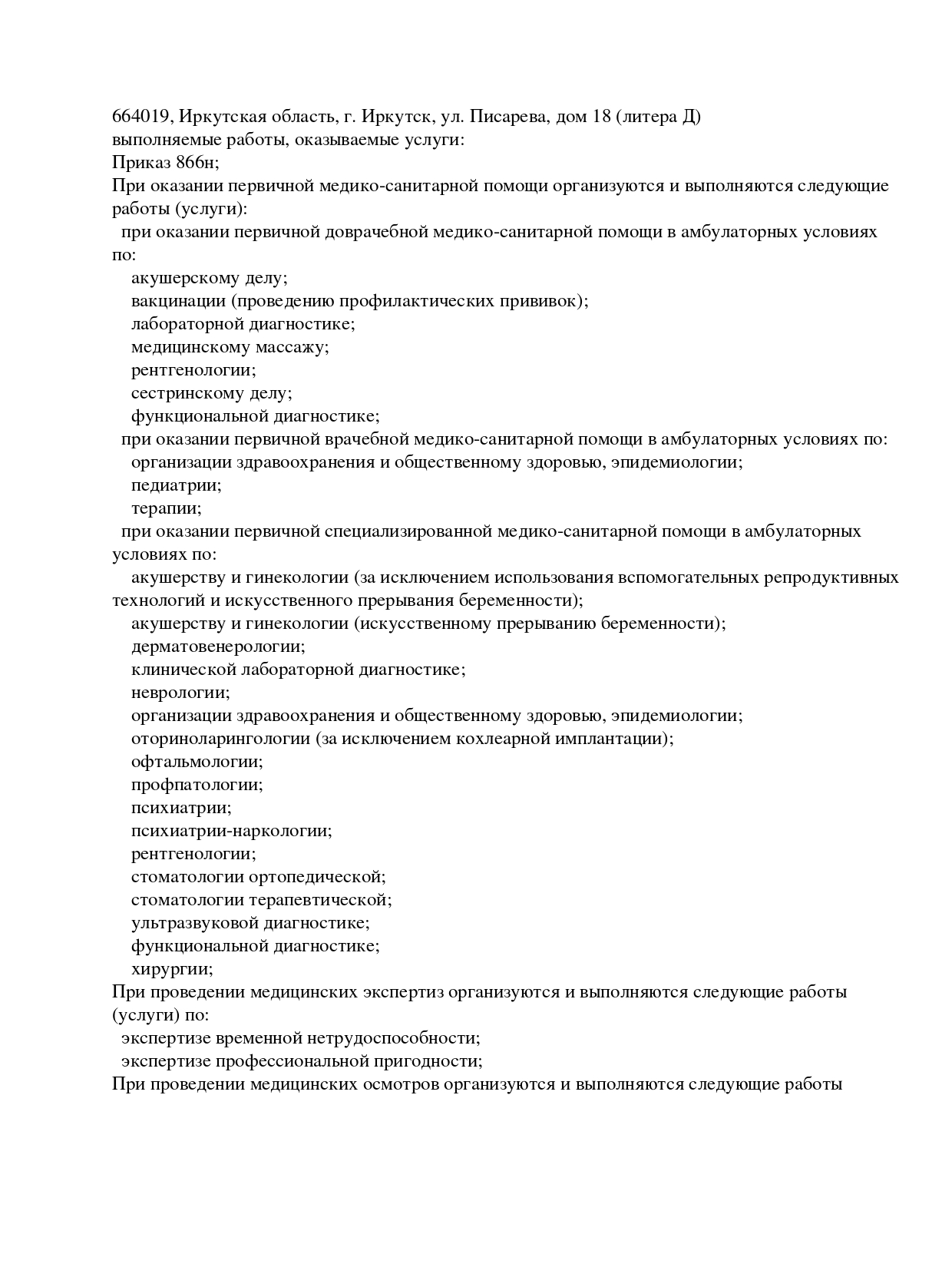 664019, Иркутская область, г. Иркутск, ул. Писарева, дом 18 (литера Д)
выполняемые работы, оказываемые услуги:
Приказ 866н;
При оказании первичной медико-санитарной помощи организуются и выполняются следующие работы (услуги):
при оказании первичной доврачебной медико-санитарной помощи в амбулаторных условиях по:
акушерскому делу;
вакцинации (проведению профилактических прививок);
лабораторной диагностике;
медицинскому массажу;
рентгенологии;
сестринскому делу;
функциональной диагностике;
при оказании первичной врачебной медико-санитарной помощи в амбулаторных условиях по:
организации здравоохранения и общественному здоровью, эпидемиологии;
педиатрии;
терапии;
при оказании первичной специализированной медико-санитарной помощи в амбулаторных условиях по:
акушерству и гинекологии (за исключением использования вспомогательных репродуктивных технологий и искусственного прерывания беременности);
акушерству и гинекологии (искусственному прерыванию беременности);
дерматовенерологии;
клинической лабораторной диагностике;
неврологии;
организации здравоохранения и общественному здоровью, эпидемиологии;
оториноларингологии (за исключением кохлеарной имплантации);
офтальмологии;
профпатологии;
психиатрии;
психиатрии-наркологии;
рентгенологии;
стоматологии ортопедической;
стоматологии терапевтической;
ультразвуковой диагностике;
функциональной диагностике;
хирургии;
При проведении медицинских экспертиз организуются и выполняются следующие работы (услуги) по:
экспертизе временной нетрудоспособности;
экспертизе профессиональной пригодности;
При проведении медицинских осмотров организуются и выполняются следующие работы